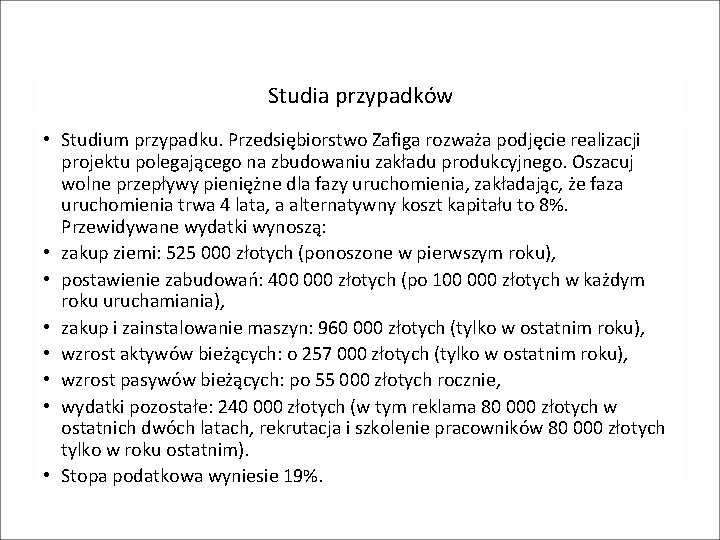 Studia przypadków

• Studium przypadku. Przedsiębiorstwo Zafiga rozważa podjęcie realizacji projektu polegającego na zbudowaniu zakładu produkcyjnego. Oszacuj wolne przepływy pieniężne dla fazy uruchomienia, zakładając, że faza uruchomienia trwa 4 lata, a alternatywny koszt kapitału to 8%. Przewidywane wydatki wynoszą:
• zakup ziemi: 525 000 złotych (ponoszone w pierwszym roku),
• postawienie zabudowań: 400 000 złotych (po 100 000 złotych w każdym roku uruchamiania),
• zakup i zainstalowanie maszyn: 960 000 złotych (tylko w ostatnim roku),
• wzrost aktywów bieżących: o 257 000 złotych (tylko w ostatnim roku),
• wzrost pasywów bieżących: po 55 000 złotych rocznie,
• wydatki pozostałe: 240 000 złotych (w tym reklama 80 000 złotych w ostatnich dwóch latach, rekrutacja i szkolenie pracowników 80 000 złotych tylko w roku ostatnim).
• Stopa podatkowa wyniesie 19%.